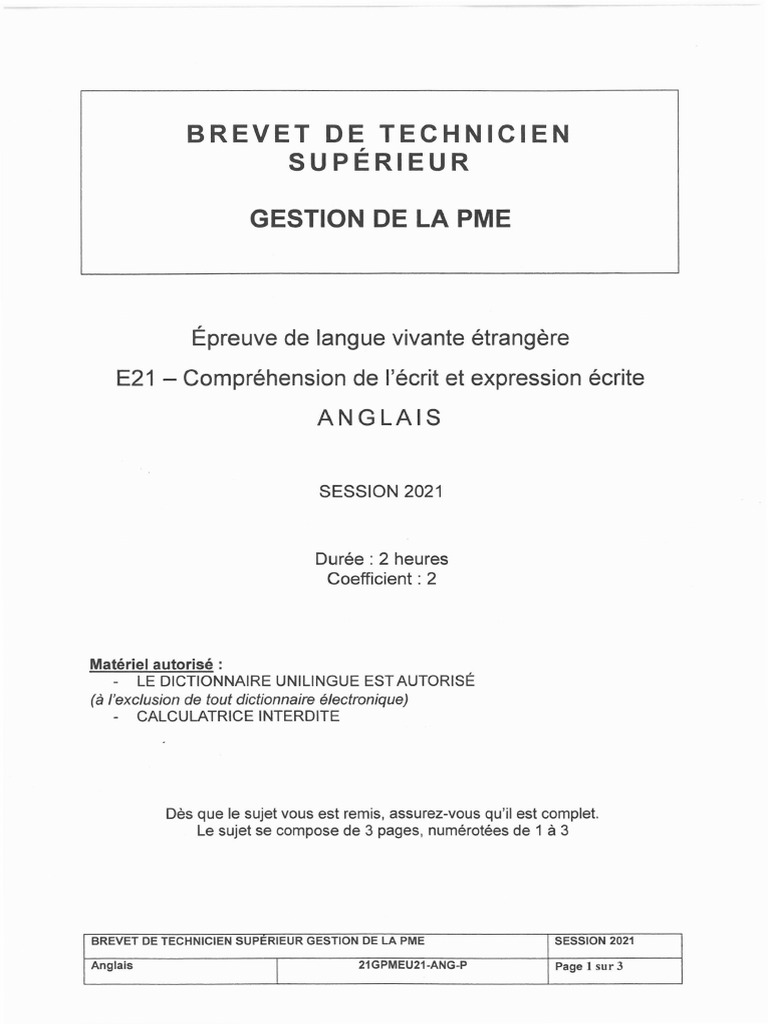 BREVET DE TECHNICIEN SUPÉRIEUR

GESTION DE LA PME

Épreuve de langue vivante étrangère

E21 – Compréhension de l'écrit et expression écrite

ANGLAIS

SESSION 2021

Durée : 2 heures
Coefficient : 2

Matériel autorisé :
- LE DICTIONNAIRE UNILINGUE EST AUTORISÉ
(à l'exclusion de tout dictionnaire électronique)
- CALCULATRICE INTERDITE

Dès que le sujet vous est remis, assurez-vous qu'il est complet.
Le sujet se compose de 3 pages, numérotées de 1 à 3

| BREVET DE TECHNICIEN SUPÉRIEUR GESTION DE LA PME | | SESSION 2021 |
|---|---|---|
| Anglais | 21GPMEU21-ANG-P | Page 1 sur 3 |